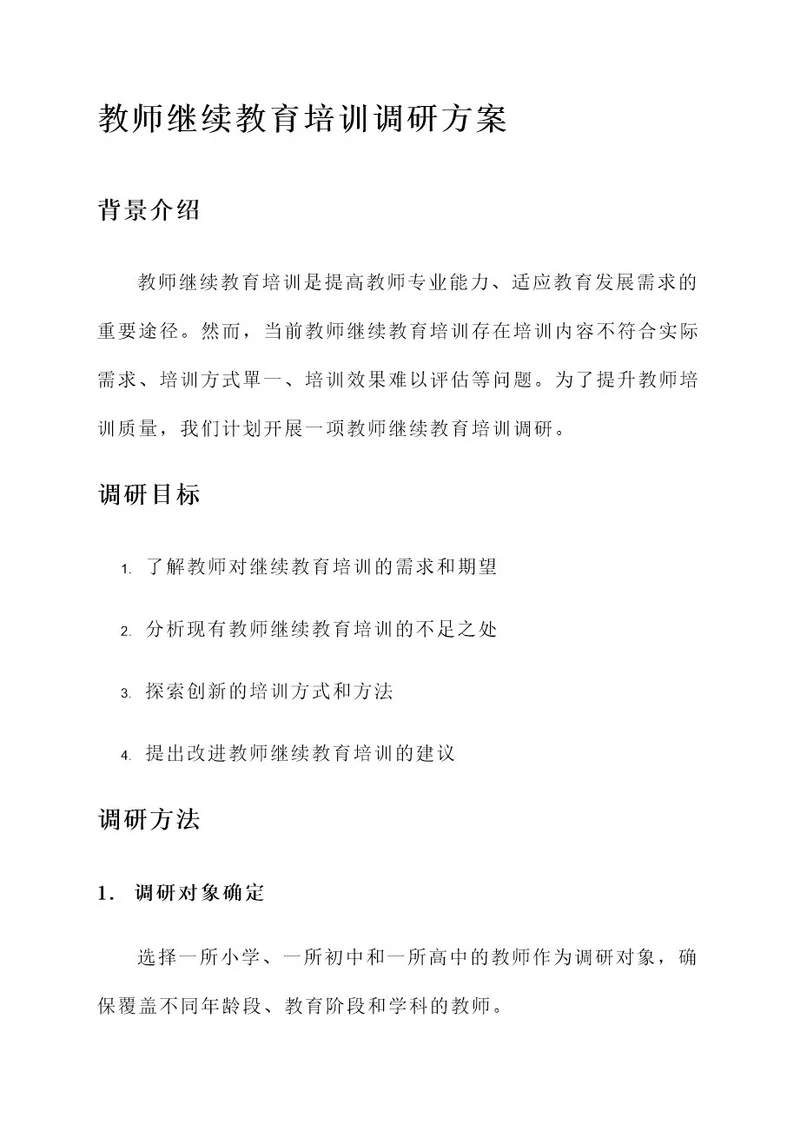 教师继续教育培训调研方案

背景介绍

教师继续教育培训是提高教师专业能力、适应教育发展需求的重要途径。然而，当前教师继续教育培训存在培训内容不符合实际需求、培训方式單一、培训效果难以评估等问题。为了提升教师培训质量，我们计划开展一项教师继续教育培训调研。

调研目标

1. 了解教师对继续教育培训的需求和期望

2. 分析现有教师继续教育培训的不足之处

3. 探索创新的培训方式和方法

4. 提出改进教师继续教育培训的建议

调研方法

1. 调研对象确定

选择一所小学、一所初中和一所高中的教师作为调研对象，确保覆盖不同年龄段、教育阶段和学科的教师。